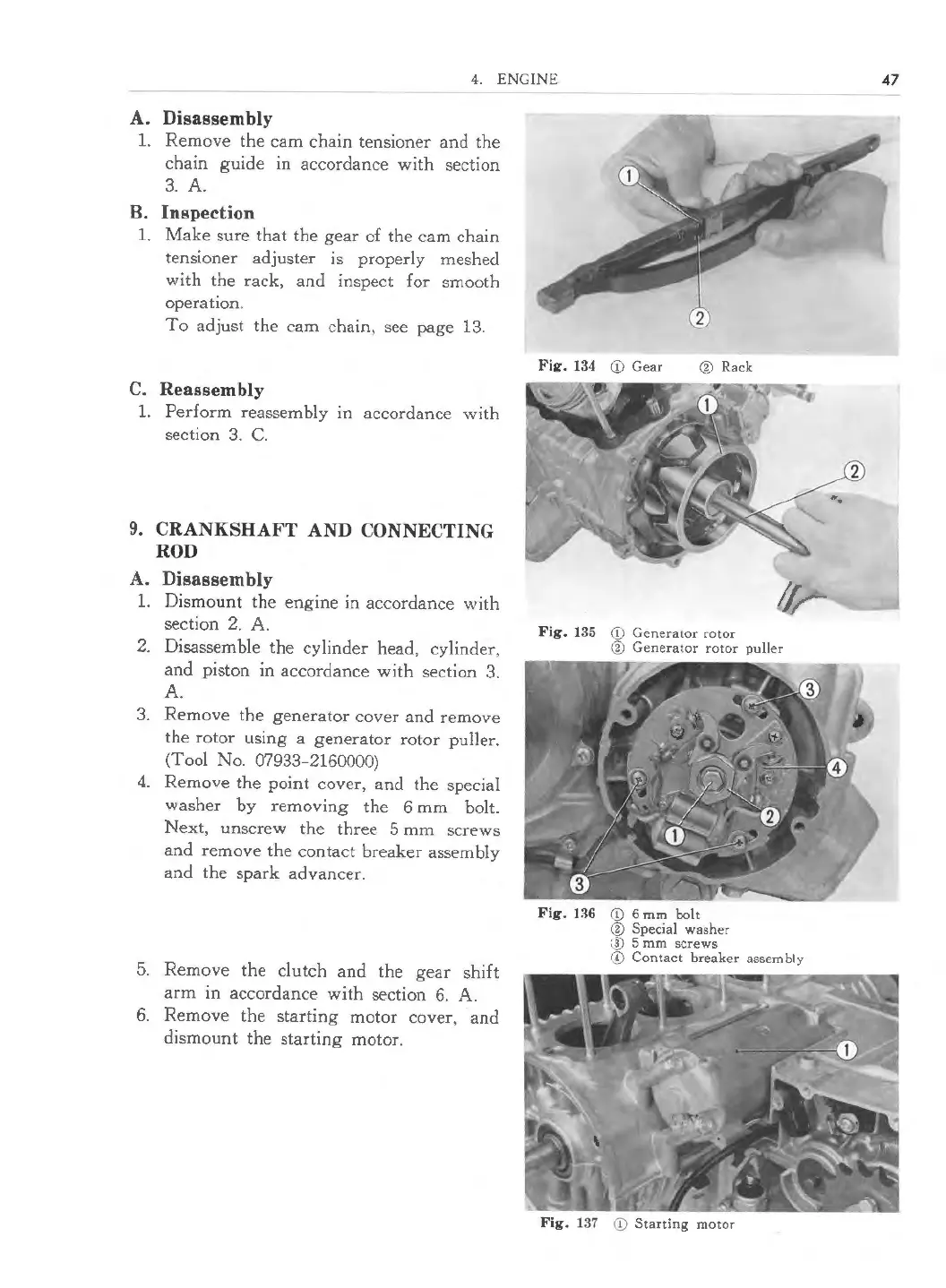 4. ENGINE 47

A. Disassembly
1. Remove the cam chain tensioner and the chain guide in accordance with section 3. A.

B. Inspection
1. Make sure that the gear of the cam chain tensioner adjuster is properly meshed with the rack, and inspect for smooth operation.
To adjust the cam chain, see page 13.

C. Reassembly
1. Perform reassembly in accordance with section 3. C.

9. CRANKSHAFT AND CONNECTING ROD

A. Disassembly
1. Dismount the engine in accordance with section 2. A.
2. Disassemble the cylinder head, cylinder, and piston in accordance with section 3. A.
3. Remove the generator cover and remove the rotor using a generator rotor puller. (Tool No. 07933-2160000)
4. Remove the point cover, and the special washer by removing the 6 mm bolt. Next, unscrew the three 5 mm screws and remove the contact breaker assembly and the spark advancer.

5. Remove the clutch and the gear shift arm in accordance with section 6. A.
6. Remove the starting motor cover, and dismount the starting motor.

①
②
Fig. 134 ① Gear ② Rack

①
②
Fig. 135 ① Generator rotor
② Generator rotor puller

③
④
②
①
③
Fig. 136 ① 6 mm bolt
② Special washer
③ 5 mm screws
④ Contact breaker assembly

①
Fig. 137 ① Starting motor